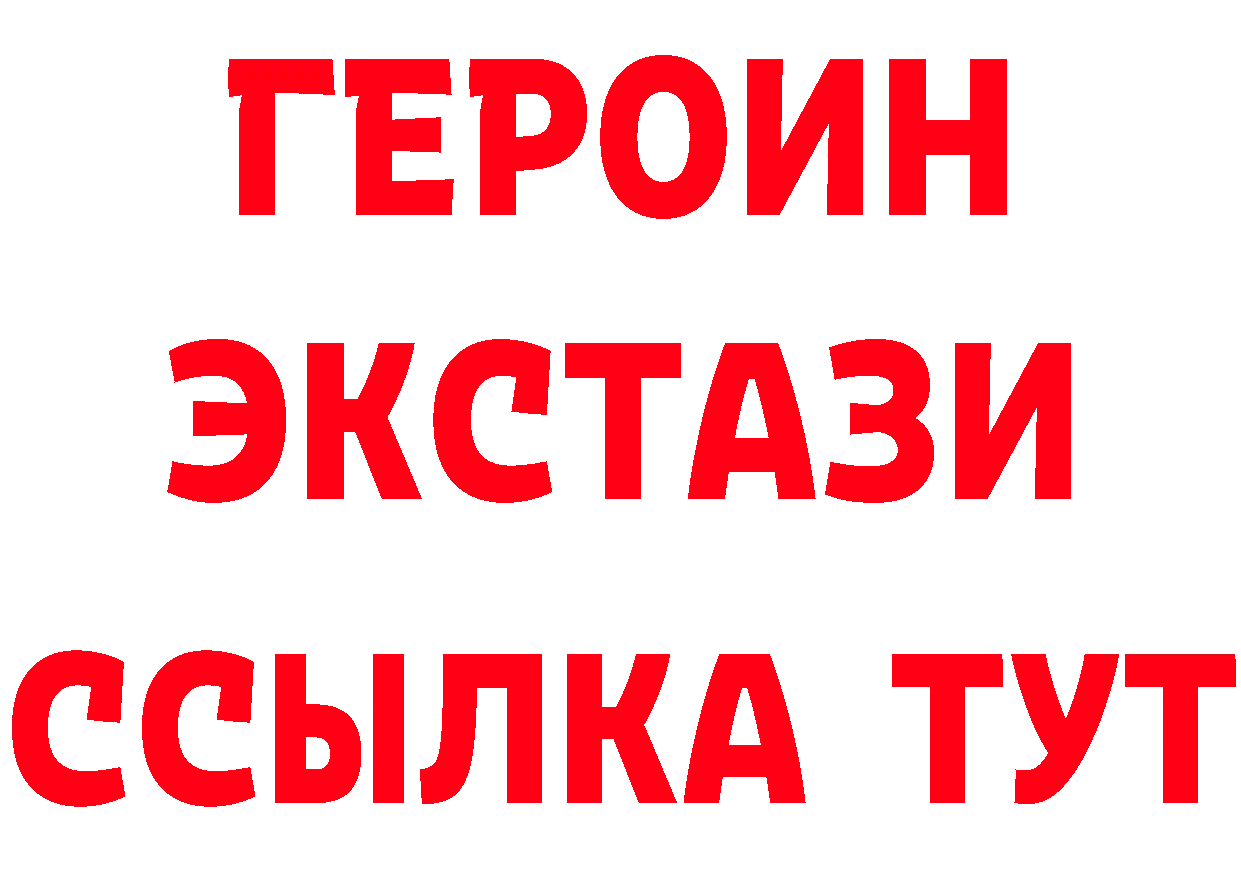 ГЕРОИН
ЭКСТАЗИ
ССЫЛКА ТУТ